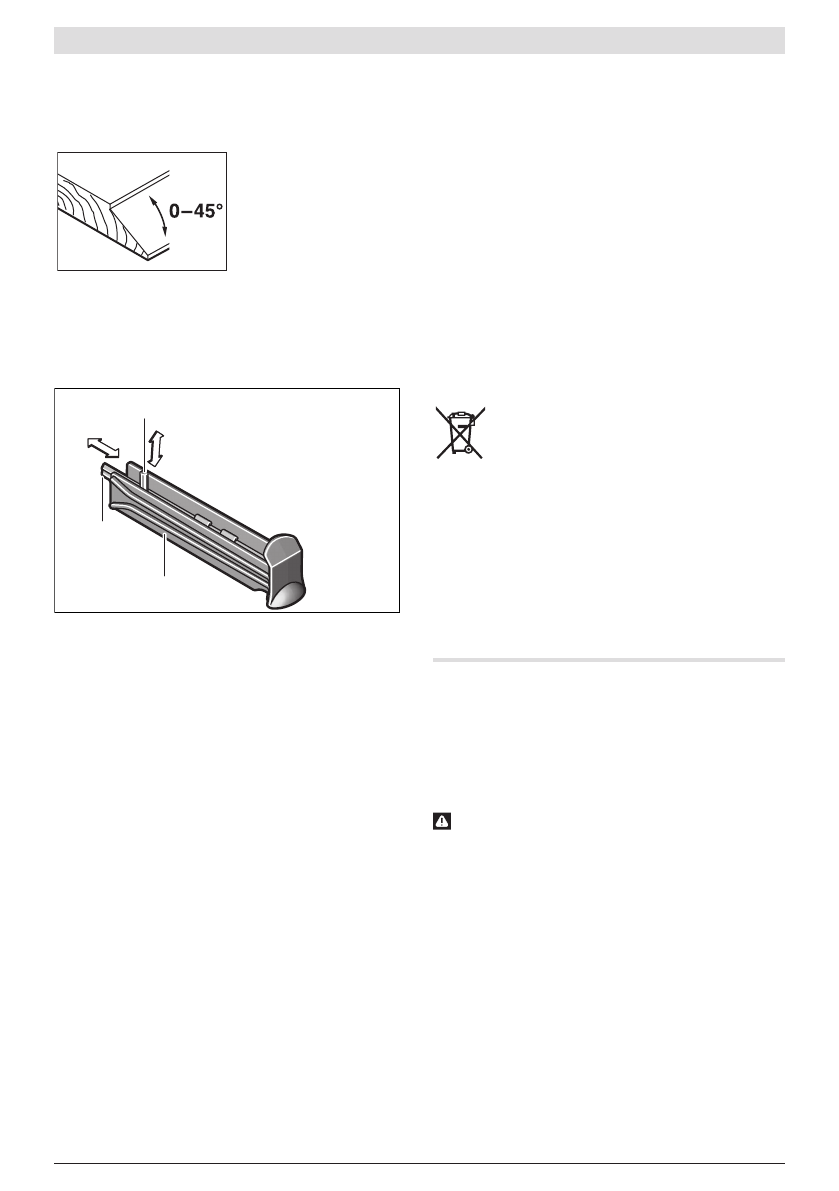 0–45°